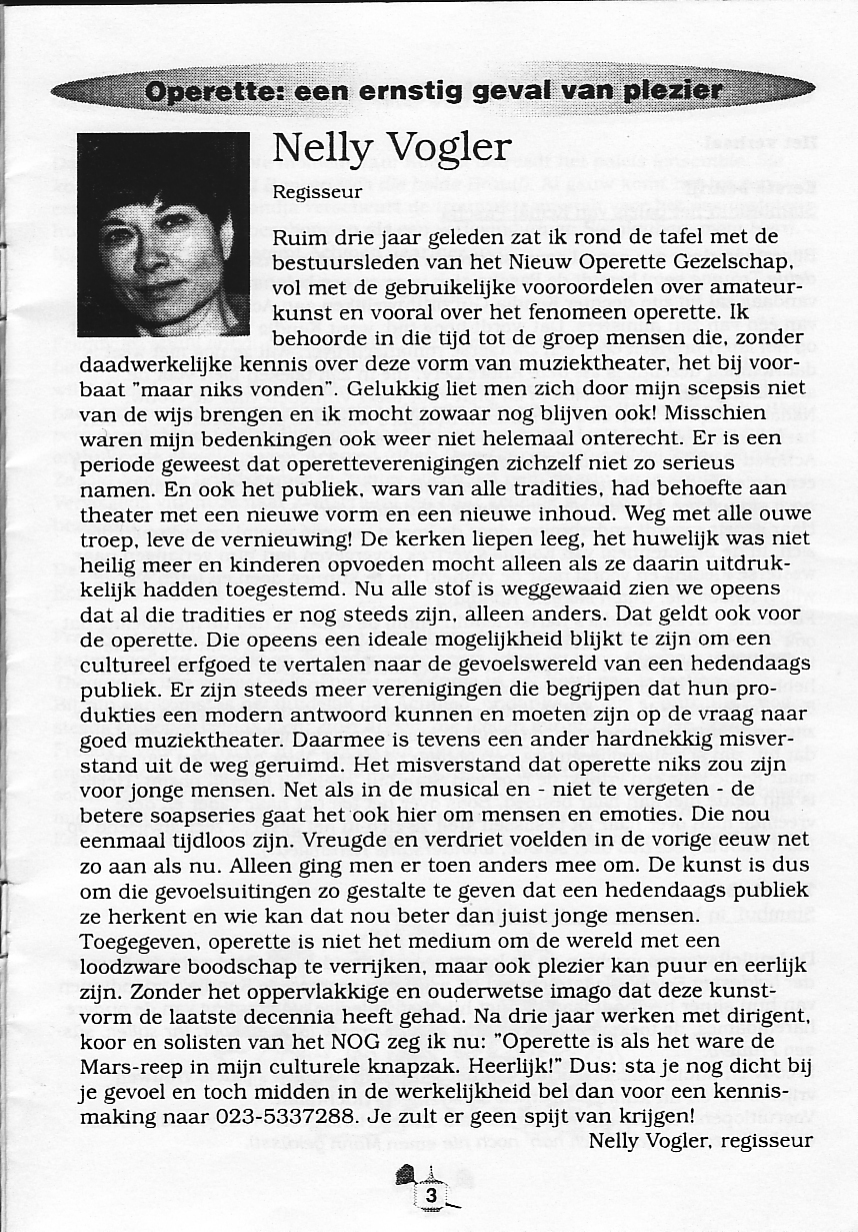 Operette: een ernstig geval van plezier

Nelly Vogler

Regisseur

Ruim drie jaar geleden zat ik rond de tafel met de bestuursleden van het Nieuw Operette Gezelschap, vol met de gebruikelijke vooroordelen over amateurkunst en vooral over het fenomeen operette. Ik behoorde in die tijd tot de groep mensen die, zonder daadwerkelijke kennis over deze vorm van muziektheater, het bij voorbaat "maar niks vonden". Gelukkig liet men zich door mijn scepsis niet van de wijs brengen en ik mocht zowaar nog blijven ook! Misschien waren mijn bedenkingen ook weer niet helemaal onterecht. Er is een periode geweest dat operetteverenigingen zichzelf niet zo serieus namen. En ook het publiek, wars van alle tradities, had behoefte aan theater met een nieuwe vorm en een nieuwe inhoud. Weg met alle ouwe troep, leve de vernieuwing! De kerken liepen leeg, het huwelijk was niet heilig meer en kinderen opvoeden mocht alleen als ze daarin uitdrukkelijk hadden toegestemd. Nu alle stof is weggewaaid zien we opeens dat al die tradities er nog steeds zijn, alleen anders. Dat geldt ook voor de operette. Die opeens een ideale mogelijkheid blijkt te zijn om een cultureel erfgoed te vertalen naar de gevoelswereld van een hedendaags publiek. Er zijn steeds meer verenigingen die begrijpen dat hun produkties een modern antwoord kunnen en moeten zijn op de vraag naar goed muziektheater. Daarmee is tevens een ander hardnekkig misverstand uit de weg geruimd. Het misverstand dat operette niks zou zijn voor jonge mensen. Net als in de musical en - niet te vergeten - de betere soapseries gaat het ook hier om mensen en emoties. Die nou eenmaal tijdloos zijn. Vreugde en verdriet voelden in de vorige eeuw net zo aan als nu. Alleen ging men er toen anders mee om. De kunst is dus om die gevoelsuitingen zo gestalte te geven dat een hedendaags publiek ze herkent en wie kan dat nou beter dan juist jonge mensen. Toegegeven, operette is niet het medium om de wereld met een loodzware boodschap te verrijken, maar ook plezier kan puur en eerlijk zijn. Zonder het oppervlakkige en ouderwetse imago dat deze kunstvorm de laatste decennia heeft gehad. Na drie jaar werken met dirigent, koor en solisten van het NOG zeg ik nu: "Operette is als het ware de Mars-reep in mijn culturele knapzak. Heerlijk!" Dus: sta je nog dicht bij je gevoel en toch midden in de werkelijkheid bel dan voor een kennismaking naar 023-5337288. Je zult er geen spijt van krijgen!

Nelly Vogler, regisseur

3